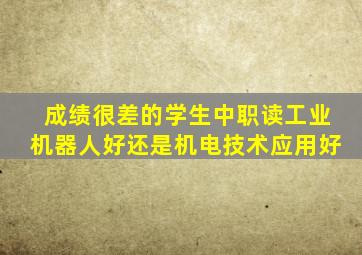 成绩很差的学生中职读工业机器人好还是机电技术应用好